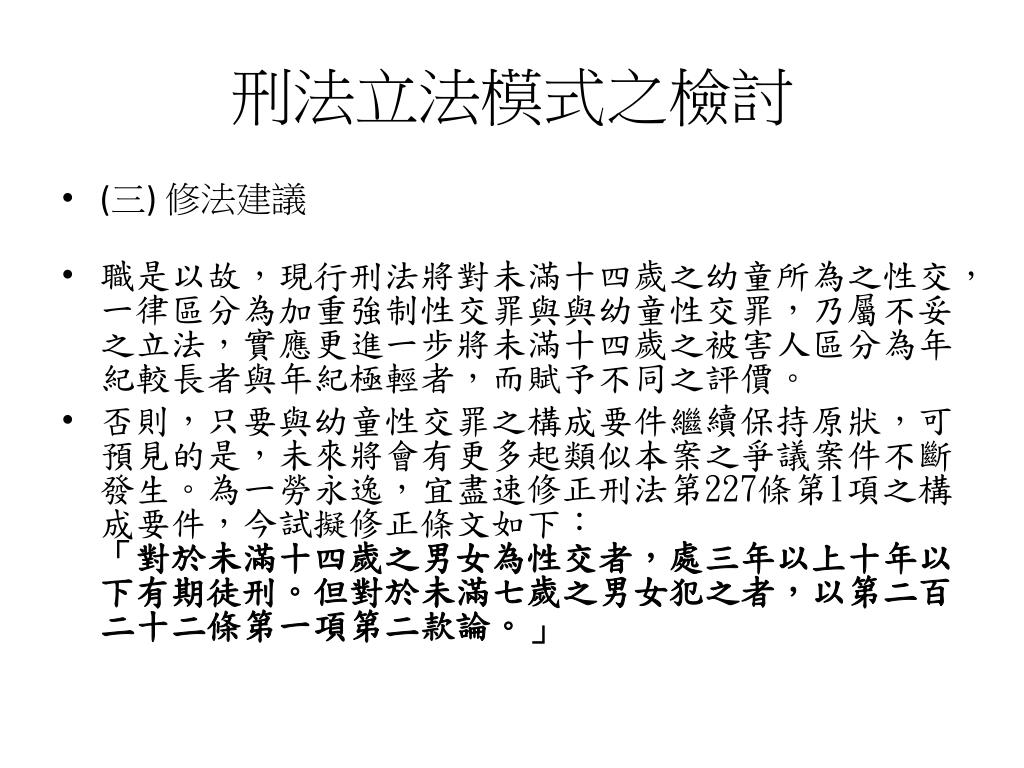 刑法立法模式之檢討

• (三) 修法建議

• 職是以故，現行刑法將對未滿十四歲之幼童所為之性交，一律區分為加重強制性交罪與與幼童性交罪，乃屬不妥之立法，實應更進一步將未滿十四歲之被害人區分為年紀較長者與年紀極輕者，而賦予不同之評價。

• 否則，只要與幼童性交罪之構成要件繼續保持原狀，可預見的是，未來將會有更多起類似本案之爭議案件不斷發生。為一勞永逸，宜盡速修正刑法第227條第1項之構成要件，今試擬修正條文如下：
「對於未滿十四歲之男女為性交者，處三年以上十年以下有期徒刑。但對於未滿七歲之男女犯之者，以第二百二十二條第一項第二款論。」